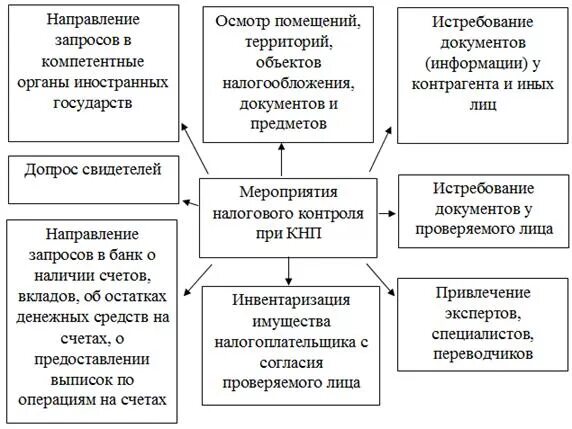 Направление запросов в компетентные органы иностранных государств

Осмотр помещений, территорий, объектов налогообложения, документов и предметов

Истребование документов (информации) у контрагента и иных лиц

Допрос свидетелей

Мероприятия налогового контроля при КНП

Истребование документов у проверяемого лица

Направление запросов в банк о наличии счетов, вкладов, об остатках денежных средств на счетах, о предоставлении выписок по операциям на счетах

Инвентаризация имущества налогоплательщика с согласия проверяемого лица

Привлечение экспертов, специалистов, переводчиков